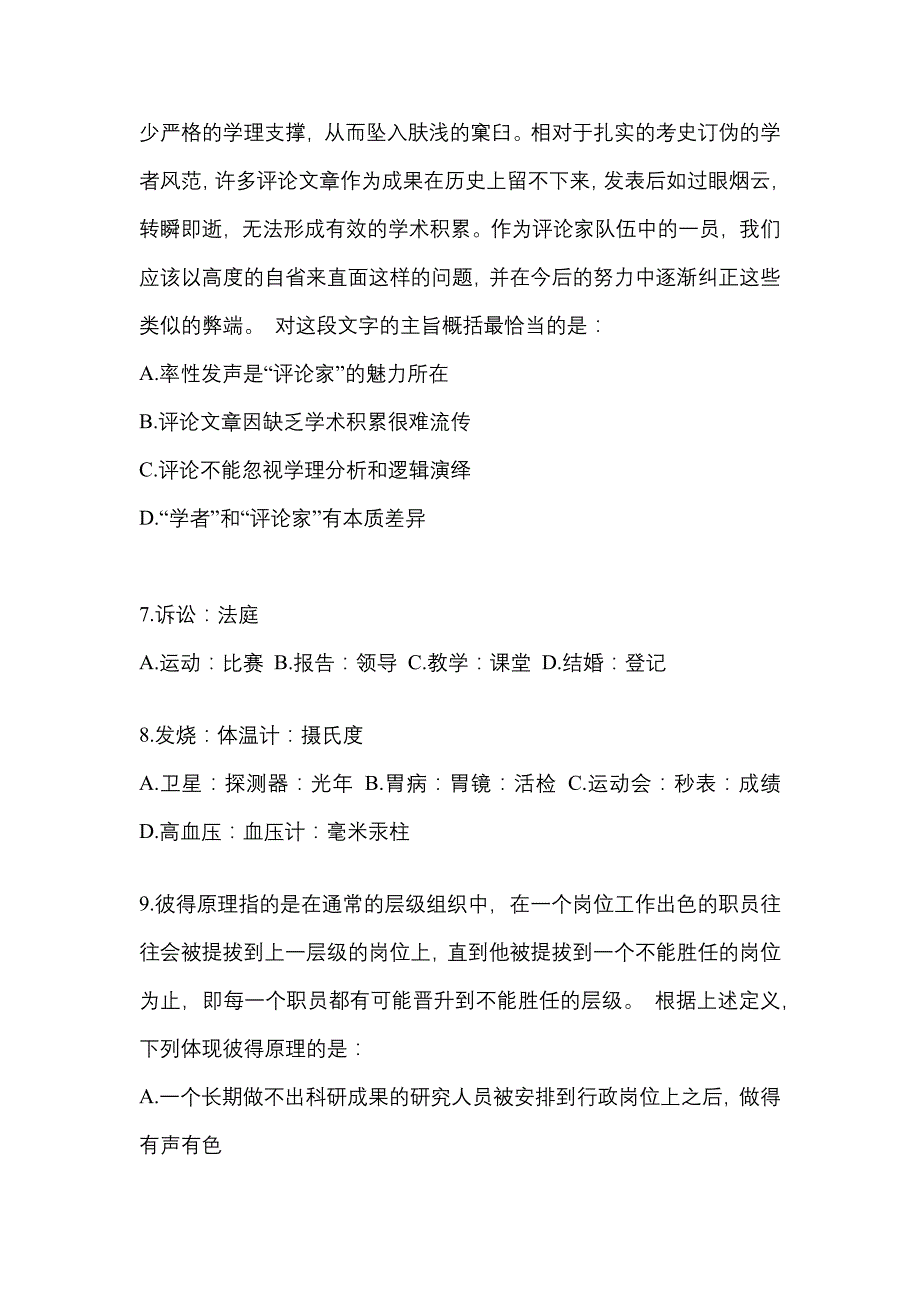 少严格的学理支撑，从而坠入肤浅的窠臼。相对于扎实的考史订伪的学者风范，许多评论文章作为成果在历史上留不下来，发表后如过眼烟云，转瞬即逝，无法形成有效的学术积累。作为评论家队伍中的一员，我们应该以高度的自省来直面这样的问题，并在今后的努力中逐渐纠正这些类似的弊端。 对这段文字的主旨概括最恰当的是：

A.率性发声是“评论家”的魅力所在

B.评论文章因缺乏学术积累很难流传

C.评论不能忽视学理分析和逻辑演绎

D.“学者”和“评论家”有本质差异

7.诉讼：法庭

A.运动：比赛 B.报告：领导 C.教学：课堂 D.结婚：登记

8.发烧：体温计：摄氏度

A.卫星：探测器：光年 B.胃病：胃镜：活检 C.运动会：秒表：成绩 D.高血压：血压计：毫米汞柱

9.彼得原理指的是在通常的层级组织中，在一个岗位工作出色的职员往往会被提拔到上一层级的岗位上，直到他被提拔到一个不能胜任的岗位为止，即每一个职员都有可能晋升到不能胜任的层级。 根据上述定义，下列体现彼得原理的是：

A.一个长期做不出科研成果的研究人员被安排到行政岗位上之后，做得有声有色